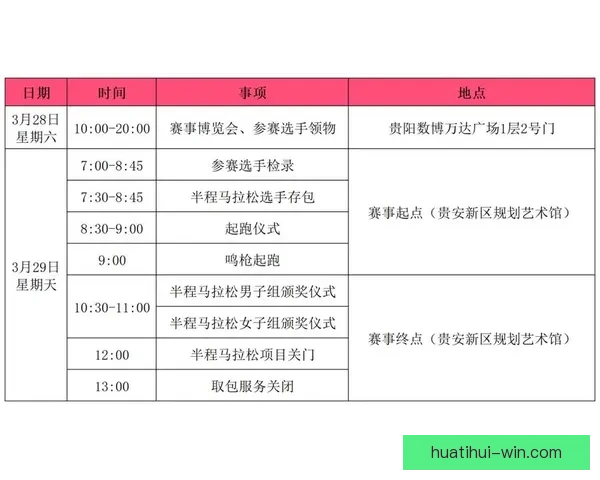 | 日期 | 时间 | 事项 | 地点 |
|---|---|---|---|
| 3月28日 星期六 | 10:00-20:00 | 赛事博览会、参赛选手领物 | 贵阳数博万达广场1层2号门 |
| 3月29日 星期天 | 7:00-8:45 | 参赛选手检录 | 赛事起点（贵安新区规划艺术馆） |
| | 7:30-8:45 | 半程马拉松选手存包 | |
| | 8:30-9:00 | 起跑仪式 | |
| | 9:00 | 鸣枪起跑 | |
| | 10:30-11:00 | 半程马拉松男子组颁奖仪式 | 赛事终点（贵安新区规划艺术馆） |
| | | 半程马拉松女子组颁奖仪式 | |
| | 12:00 | 半程马拉松项目关门 | |
| | 13:00 | 取包服务关闭 | |

huatihui-win.com